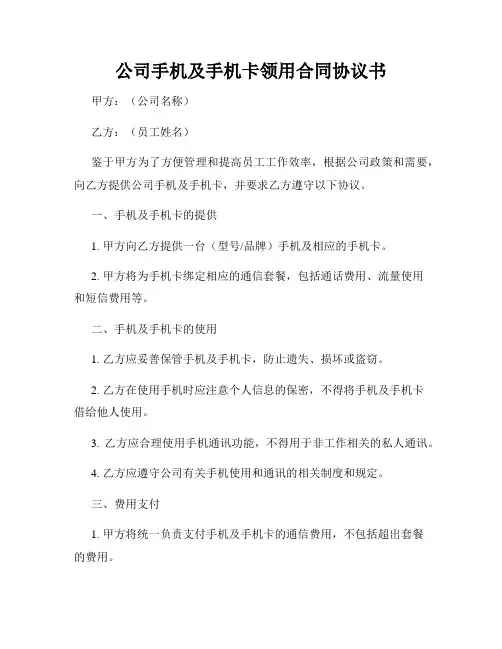 公司手机及手机卡领用合同协议书

甲方：（公司名称）

乙方：（员工姓名）

鉴于甲方为了方便管理和提高员工工作效率，根据公司政策和需要，向乙方提供公司手机及手机卡，并要求乙方遵守以下协议。

一、手机及手机卡的提供

1. 甲方向乙方提供一台（型号/品牌）手机及相应的手机卡。

2. 甲方将为手机卡绑定相应的通信套餐，包括通话费用、流量使用和短信费用等。

二、手机及手机卡的使用

1. 乙方应妥善保管手机及手机卡，防止遗失、损坏或盗窃。

2. 乙方在使用手机时应注意个人信息的保密，不得将手机及手机卡借给他人使用。

3. 乙方应合理使用手机通讯功能，不得用于非工作相关的私人通讯。

4. 乙方应遵守公司有关手机使用和通讯的相关制度和规定。

三、费用支付

1. 甲方将统一负责支付手机及手机卡的通信费用，不包括超出套餐的费用。